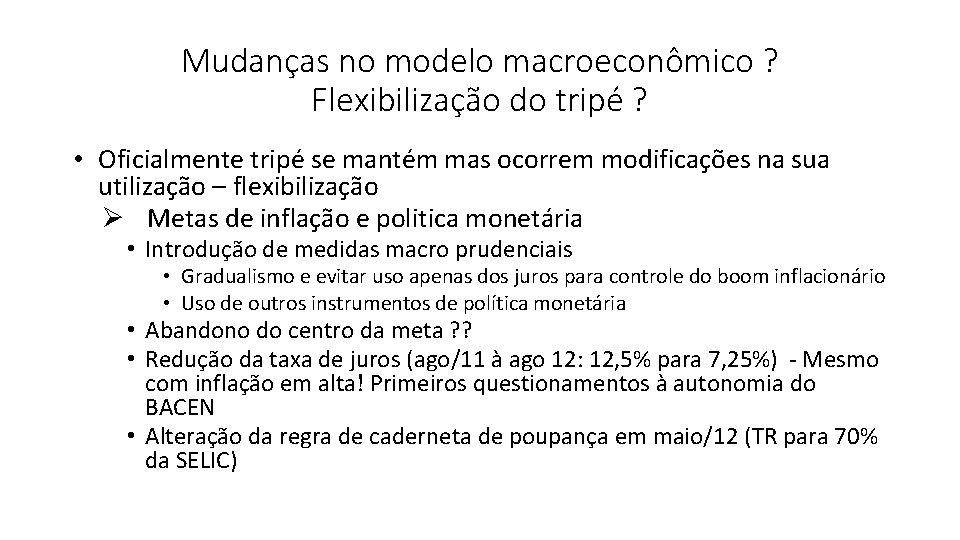 Mudanças no modelo macroeconômico ?
Flexibilização do tripé ?

• Oficialmente tripé se mantém mas ocorrem modificações na sua utilização – flexibilização

➢ Metas de inflação e politica monetária

• Introdução de medidas macro prudenciais

• Gradualismo e evitar uso apenas dos juros para controle do boom inflacionário

• Uso de outros instrumentos de política monetária

• Abandono do centro da meta ??

• Redução da taxa de juros (ago/11 à ago 12: 12,5% para 7,25%) - Mesmo com inflação em alta! Primeiros questionamentos à autonomia do BACEN

• Alteração da regra de caderneta de poupança em maio/12 (TR para 70% da SELIC)